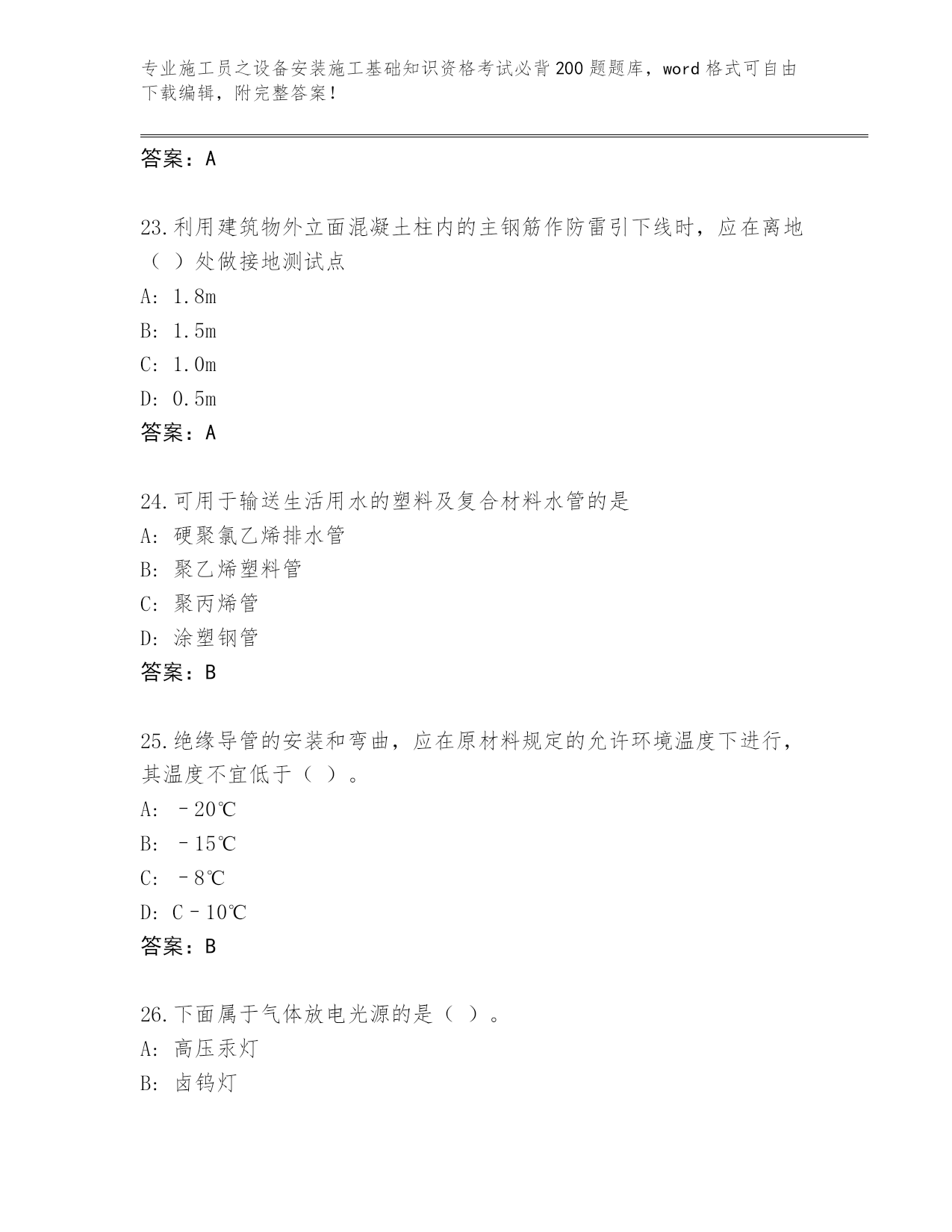 专业施工员之设备安装施工基础知识资格考试必背200题题库，word格式可自由下载编辑，附完整答案！

答案：A

23.利用建筑物外立面混凝土柱内的主钢筋作防雷引下线时，应在离地（ ）处做接地测试点

A: 1.8m

B: 1.5m

C: 1.0m

D: 0.5m

答案：A

24.可用于输送生活用水的塑料及复合材料水管的是

A: 硬聚氯乙烯排水管

B: 聚乙烯塑料管

C: 聚丙烯管

D: 涂塑钢管

答案：B

25.绝缘导管的安装和弯曲，应在原材料规定的允许环境温度下进行，其温度不宜低于（ ）。

A: －20℃

B: －15℃

C: －8℃

D: C－10℃

答案：B

26.下面属于气体放电光源的是（ ）。

A: 高压汞灯

B: 卤钨灯